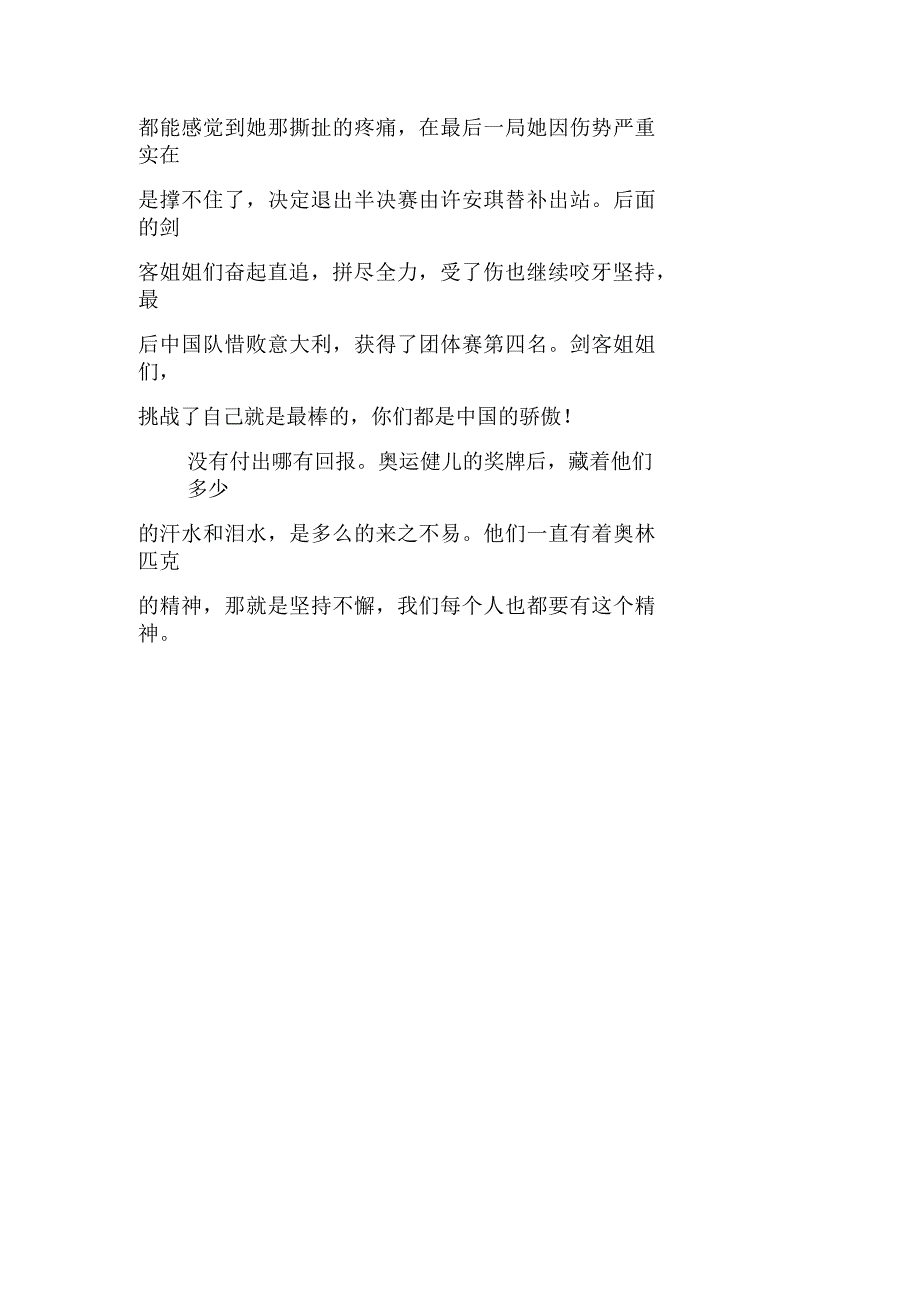 都能感觉到她那撕扯的疼痛，在最后一局她因伤势严重实在是撑不住了，决定退出半决赛由许安琪替补出站。后面的剑客姐姐们奋起直追，拼尽全力，受了伤也继续咬牙坚持，最后中国队惜败意大利，获得了团体赛第四名。剑客姐姐们，挑战了自己就是最棒的，你们都是中国的骄傲！

没有付出哪有回报。奥运健儿的奖牌后，藏着他们多少的汗水和泪水，是多么的来之不易。他们一直有着奥林匹克的精神，那就是坚持不懈，我们每个人也都要有这个精神。